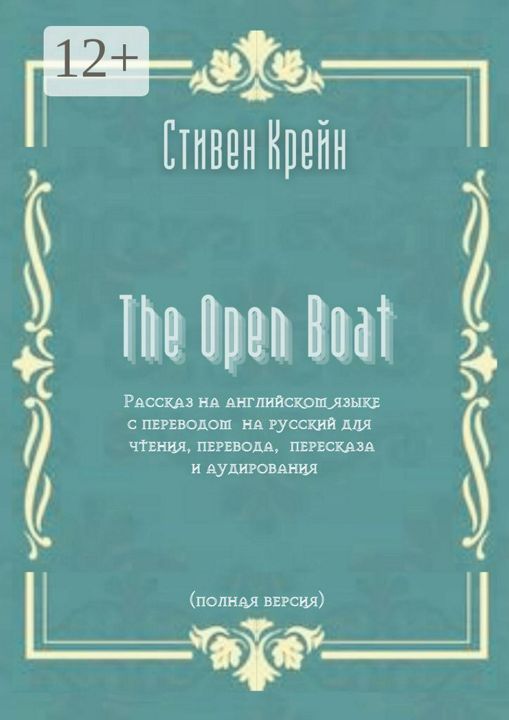 12+

Стивен Крейн

The Open Boat

Рассказ на английском языке с переводом на русский для чтения, перевода, пересказа и аудирования

(полная версия)